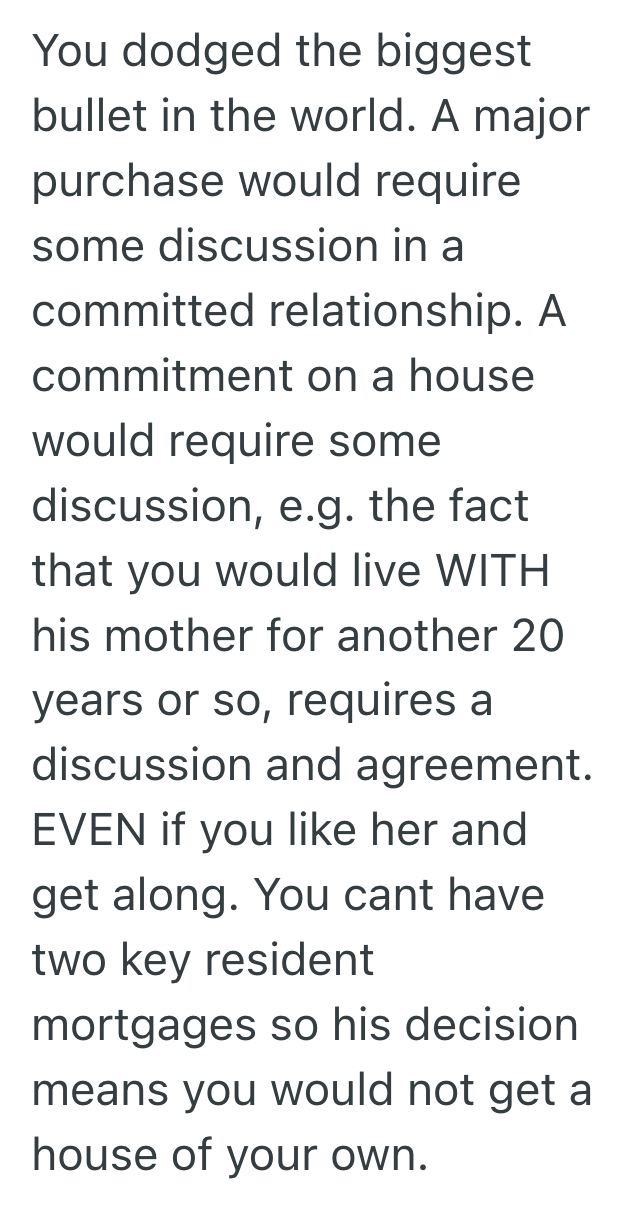 You dodged the biggest bullet in the world. A major purchase would require some discussion in a committed relationship. A commitment on a house would require some discussion, e.g. the fact that you would live WITH his mother for another 20 years or so, requires a discussion and agreement. EVEN if you like her and get along. You cant have two key resident mortgages so his decision means you would not get a house of your own.